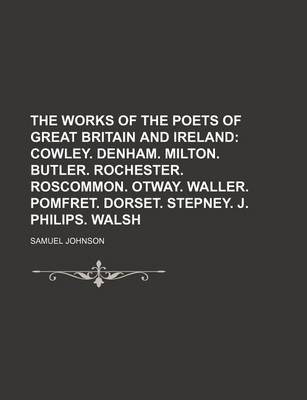 THE WORKS OF THE POETS OF GREAT BRITAIN AND IRELAND: COWLEY. DENHAM. MILTON. BUTLER. ROCHESTER. ROSCOMMON. OTWAY. WALLER. POMFRET. DORSET. STEPNEY. J. PHILIPS. WALSH

SAMUEL JOHNSON